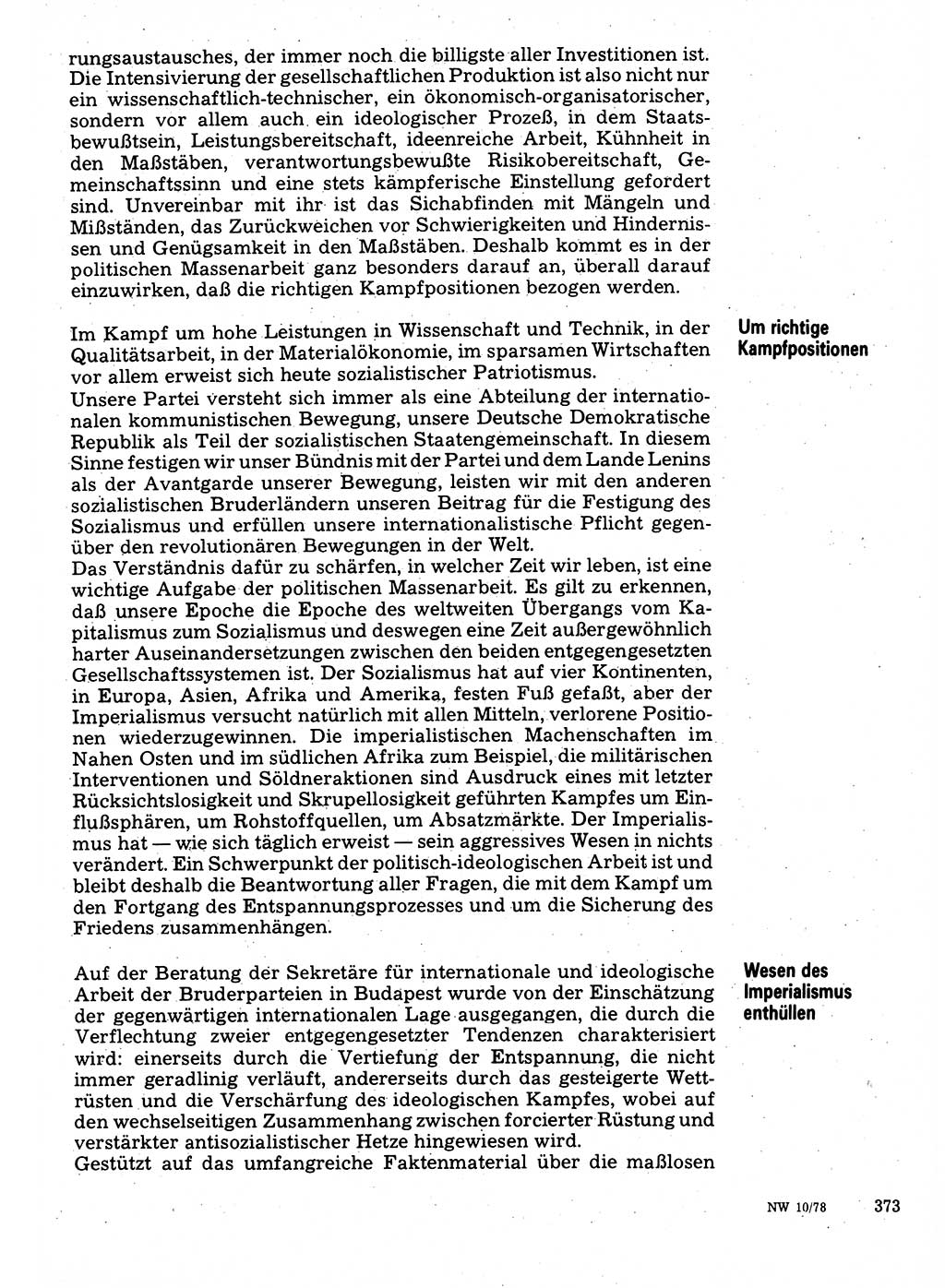 rungsaustausches, der immer noch die billigste aller Investitionen ist. Die Intensivierung der gesellschaftlichen Produktion ist also nicht nur ein wissenschaftlich-technischer, ein ökonomisch-organisatorischer, sondern vor allem auch ein ideologischer Prozeß, in dem Staatsbewußtsein, Leistungsbereitschaft, ideenreiche Arbeit, Kühnheit in den Maßstäben, verantwortungsbewußte Risikobereitschaft, Gemeinschaftssinn und eine stets kämpferische Einstellung gefordert sind. Unvereinbar mit ihr ist das Sichabfinden mit Mängeln und Mißständen, das Zurückweichen vor Schwierigkeiten und Hindernissen und Genügsamkeit in den Maßstäben. Deshalb kommt es in der politischen Massenarbeit ganz besonders darauf an, überall darauf einzuwirken, daß die richtigen Kampfpositionen bezogen werden.

Um richtige Kampfpositionen

Im Kampf um hohe Leistungen in Wissenschaft und Technik, in der Qualitätsarbeit, in der Materialökonomie, im sparsamen Wirtschaften vor allem erweist sich heute sozialistischer Patriotismus.
Unsere Partei versteht sich immer als eine Abteilung der internationalen kommunistischen Bewegung, unsere Deutsche Demokratische Republik als Teil der sozialistischen Staatengemeinschaft. In diesem Sinne festigen wir unser Bündnis mit der Partei und dem Lande Lenins als der Avantgarde unserer Bewegung, leisten wir mit den anderen sozialistischen Bruderländern unseren Beitrag für die Festigung des Sozialismus und erfüllen unsere internationalistische Pflicht gegenüber den revolutionären Bewegungen in der Welt.
Das Verständnis dafür zu schärfen, in welcher Zeit wir leben, ist eine wichtige Aufgabe der politischen Massenarbeit. Es gilt zu erkennen, daß unsere Epoche die Epoche des weltweiten Übergangs vom Kapitalismus zum Sozialismus und deswegen eine Zeit außergewöhnlich harter Auseinandersetzungen zwischen den beiden entgegengesetzten Gesellschaftssystemen ist. Der Sozialismus hat auf vier Kontinenten, in Europa, Asien, Afrika und Amerika, festen Fuß gefaßt, aber der Imperialismus versucht natürlich mit allen Mitteln, verlorene Positionen wiederzugewinnen. Die imperialistischen Machenschaften im Nahen Osten und im südlichen Afrika zum Beispiel, die militärischen Interventionen und Söldneraktionen sind Ausdruck eines mit letzter Rücksichtslosigkeit und Skrupellosigkeit geführten Kampfes um Einflußsphären, um Rohstoffquellen, um Absatzmärkte. Der Imperialismus hat — wie sich täglich erweist — sein aggressives Wesen in nichts verändert. Ein Schwerpunkt der politisch-ideologischen Arbeit ist und bleibt deshalb die Beantwortung aller Fragen, die mit dem Kampf um den Fortgang des Entspannungsprozesses und um die Sicherung des Friedens zusammenhängen.

Wesen des Imperialismus enthüllen

Auf der Beratung der Sekretäre für internationale und ideologische Arbeit der Bruderparteien in Budapest wurde von der Einschätzung der gegenwärtigen internationalen Lage ausgegangen, die durch die Verflechtung zweier entgegengesetzter Tendenzen charakterisiert wird: einerseits durch die Vertiefung der Entspannung, die nicht immer geradlinig verläuft, andererseits durch das gesteigerte Wettrüsten und die Verschärfung des ideologischen Kampfes, wobei auf den wechselseitigen Zusammenhang zwischen forcierter Rüstung und verstärkter antisozialistischer Hetze hingewiesen wird.
Gestützt auf das umfangreiche Faktenmaterial über die maßlosen

NW 10/78 373